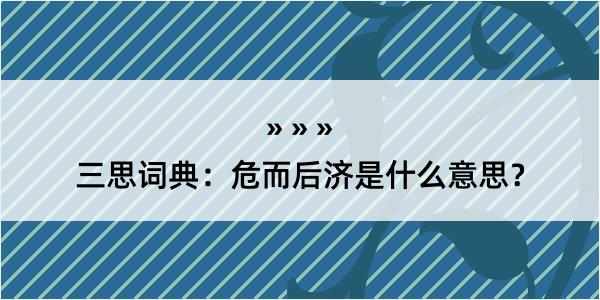 » » »

三思词典：危而后济是什么意思？